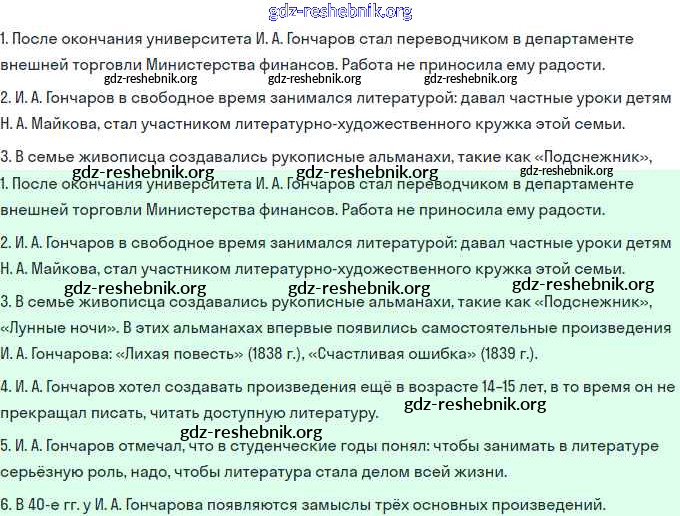 gdz-reshebnik.org

1. После окончания университета И. А. Гончаров стал переводчиком в департаменте внешней торговли Министерства финансов. Работа не приносила ему радости.

gdz-reshebnik.org gdz-reshebnik.org gdz-reshebnik.org

2. И. А. Гончаров в свободное время занимался литературой: давал частные уроки детям Н. А. Майкова, стал участником литературно-художественного кружка этой семьи.

3. В семье живописца создавались рукописные альманахи, такие как «Подснежник»,

gdz-reshebnik.org gdz-reshebnik.org gdz-reshebnik.org

1. После окончания университета И. А. Гончаров стал переводчиком в департаменте внешней торговли Министерства финансов. Работа не приносила ему радости.

2. И. А. Гончаров в свободное время занимался литературой: давал частные уроки детям Н. А. Майкова, стал участником литературно-художественного кружка этой семьи.

gdz-reshebnik.org gdz-reshebnik.org gdz-reshebnik.org

3. В семье живописца создавались рукописные альманахи, такие как «Подснежник», «Лунные ночи». В этих альманахах впервые появились самостоятельные произведения И. А. Гончарова: «Лихая повесть» (1838 г.), «Счастливая ошибка» (1839 г.).

4. И. А. Гончаров хотел создавать произведения ещё в возрасте 14–15 лет, в то время он не прекращал писать, читать доступную литературу.

gdz-reshebnik.org

gdz-reshebnik.org

5. И. А. Гончаров отмечал, что в студенческие годы понял: чтобы занимать в литературе серьёзную роль, надо, чтобы литература стала делом всей жизни.

6. В 40-е гг. у И. А. Гончарова появляются замыслы трёх основных произведений.